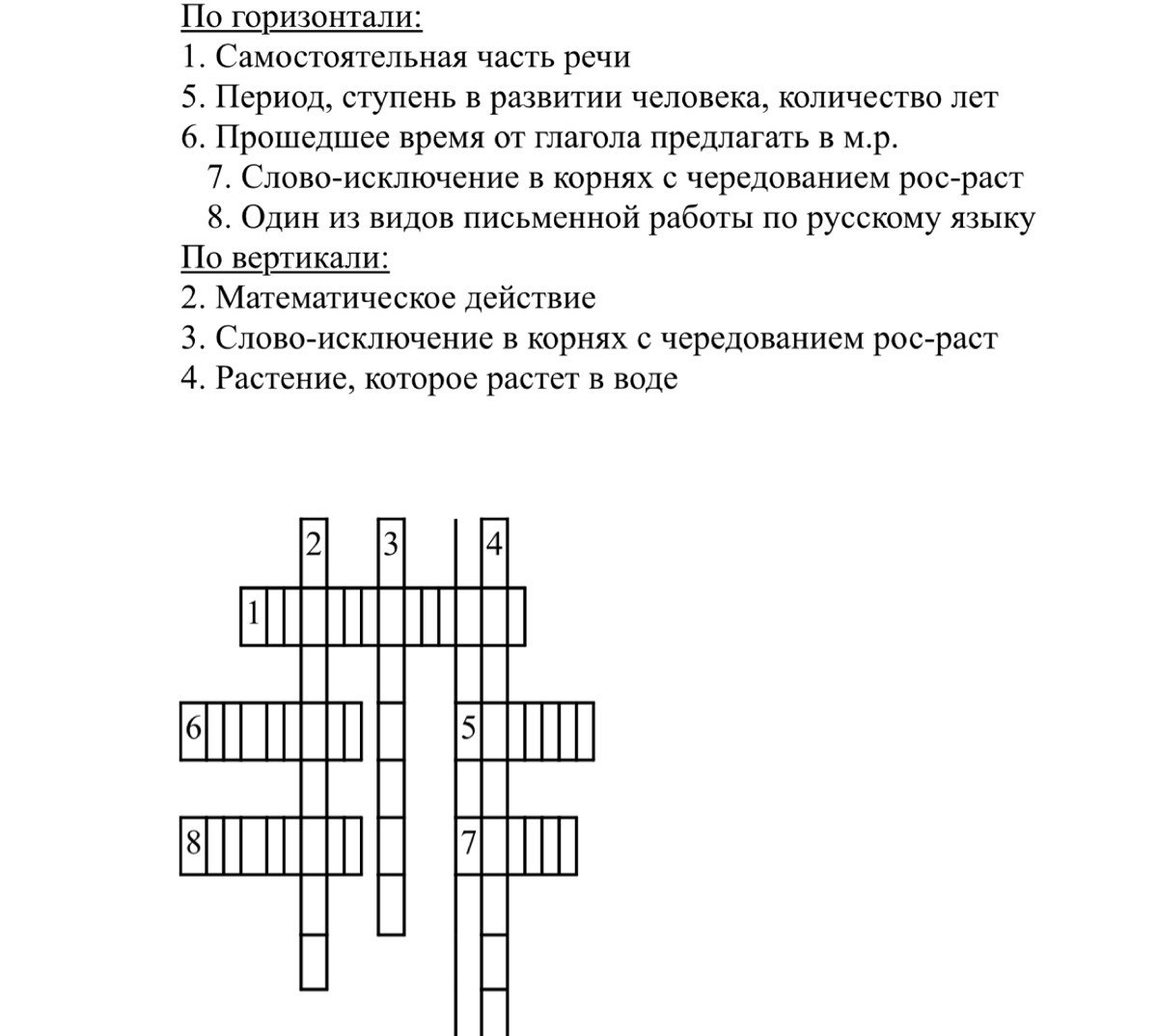 По горизонтали:
1. Самостоятельная часть речи
5. Период, ступень в развитии человека, количество лет
6. Прошедшее время от глагола предлагать в м.р.
7. Слово-исключение в корнях с чередованием рос-раст
8. Один из видов письменной работы по русскому языку
По вертикали:
2. Математическое действие
3. Слово-исключение в корнях с чередованием рос-раст
4. Растение, которое растет в воде

2 3 4
1
6 5
8 7